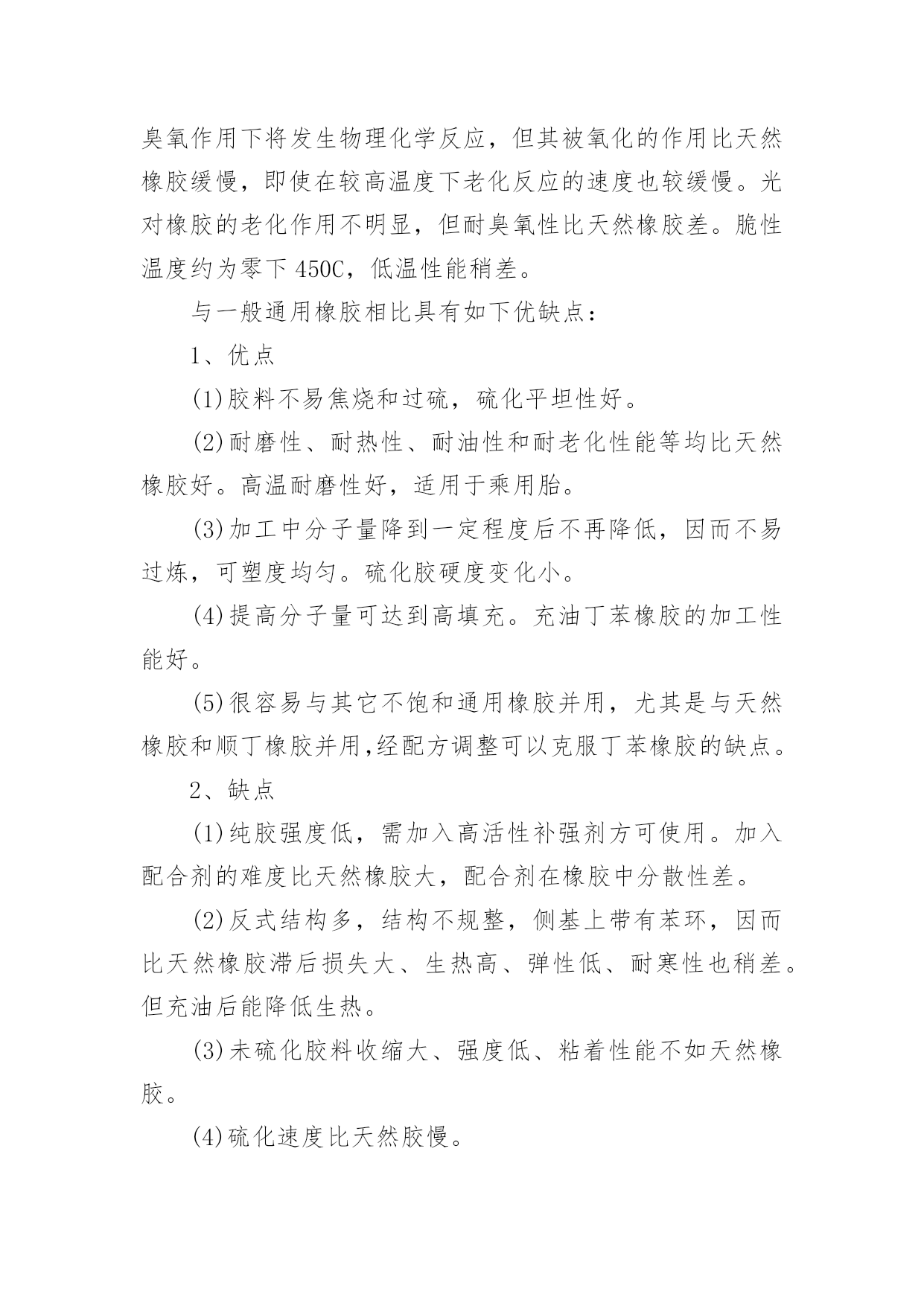 臭氧作用下将发生物理化学反应，但其被氧化的作用比天然橡胶缓慢，即使在较高温度下老化反应的速度也较缓慢。光对橡胶的老化作用不明显，但耐臭氧性比天然橡胶差。脆性温度约为零下 450C，低温性能稍差。

与一般通用橡胶相比具有如下优缺点：

1、优点

(1)胶料不易焦烧和过硫，硫化平坦性好。

(2)耐磨性、耐热性、耐油性和耐老化性能等均比天然橡胶好。高温耐磨性好，适用于乘用胎。

(3)加工中分子量降到一定程度后不再降低，因而不易过炼，可塑度均匀。硫化胶硬度变化小。

(4)提高分子量可达到高填充。充油丁苯橡胶的加工性能好。

(5)很容易与其它不饱和通用橡胶并用，尤其是与天然橡胶和顺丁橡胶并用,经配方调整可以克服丁苯橡胶的缺点。

2、缺点

(1)纯胶强度低，需加入高活性补强剂方可使用。加入配合剂的难度比天然橡胶大，配合剂在橡胶中分散性差。

(2)反式结构多，结构不规整，侧基上带有苯环，因而比天然橡胶滞后损失大、生热高、弹性低、耐寒性也稍差。但充油后能降低生热。

(3)未硫化胶料收缩大、强度低、粘着性能不如天然橡胶。

(4)硫化速度比天然胶慢。